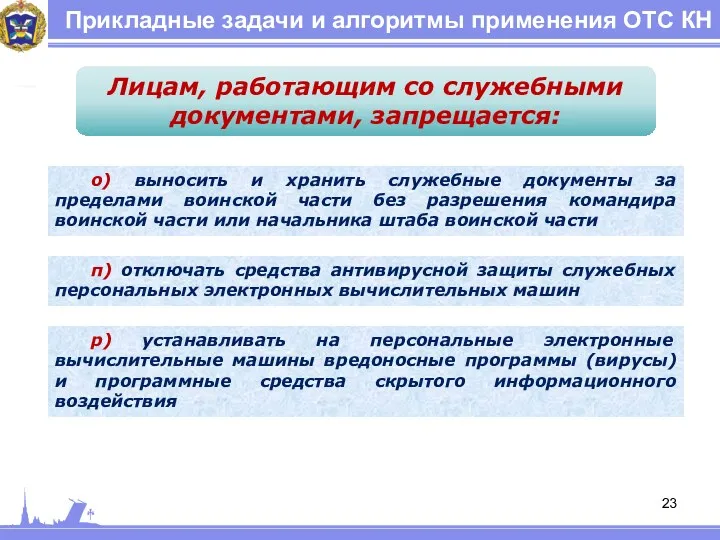 Прикладные задачи и алгоритмы применения ОТС КН

Лицам, работающим со служебными документами, запрещается:

о) выносить и хранить служебные документы за пределами воинской части без разрешения командира воинской части или начальника штаба воинской части

п) отключать средства антивирусной защиты служебных персональных электронных вычислительных машин

р) устанавливать на персональные электронные вычислительные машины вредоносные программы (вирусы) и программные средства скрытого информационного воздействия

23